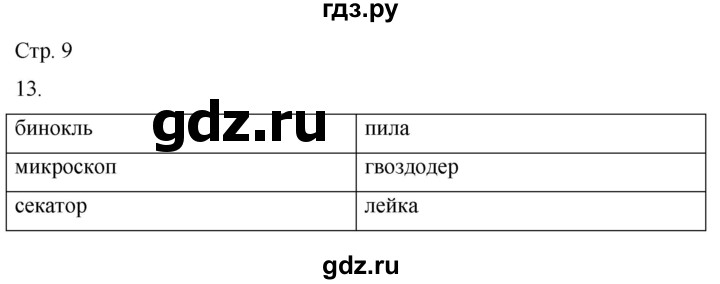 гдз.ру

Стр. 9

13.

gdz.ru

| бинокль | пила |
|---|---|
| микроскоп | гвоздодер |
| секатор | лейка |

gdz.ru